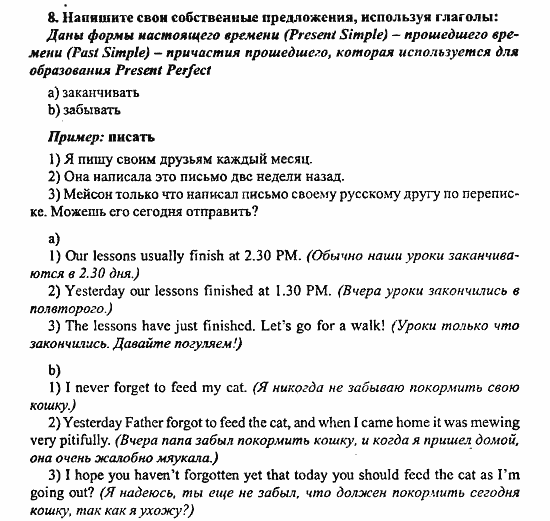 8. Напишите свои собственные предложения, используя глаголы:
Даны формы настоящего времени (Present Simple) – прошедшего времени (Past Simple) – причастия прошедшего, которая используется для образования Present Perfect

a) заканчивать
b) забывать

Пример: писать

1) Я пишу своим друзьям каждый месяц.
2) Она написала это письмо две недели назад.
3) Мейсон только что написал письмо своему русскому другу по переписке. Можешь его сегодня отправить?

a)
1) Our lessons usually finish at 2.30 PM. (Обычно наши уроки заканчиваются в 2.30 дня.)
2) Yesterday our lessons finished at 1.30 PM. (Вчера уроки закончились в полвторого.)
3) The lessons have just finished. Let's go for a walk! (Уроки только что закончились. Давайте погуляем!)

b)
1) I never forget to feed my cat. (Я никогда не забываю покормить свою кошку.)
2) Yesterday Father forgot to feed the cat, and when I came home it was mewing very pitifully. (Вчера папа забыл покормить кошку, и когда я пришел домой, она очень жалобно мяукала.)
3) I hope you haven't forgotten yet that today you should feed the cat as I'm going out? (Я надеюсь, ты еще не забыл, что должен покормить сегодня кошку, так как я ухожу?)